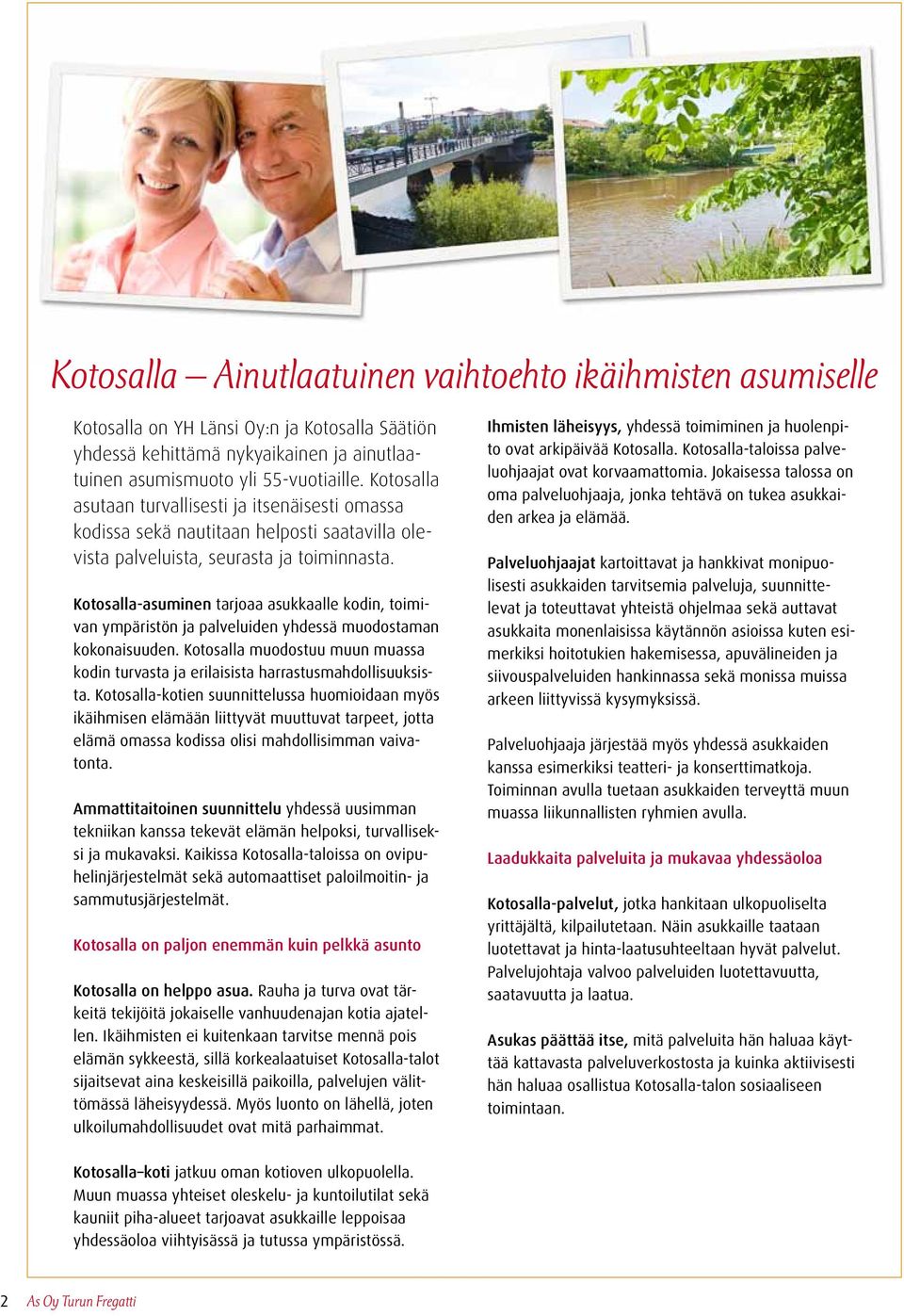 Kotosalla – Ainutlaatuinen vaihtoehto ikäihmisten asumiselle

Kotosalla on YH Länsi Oy:n ja Kotosalla Säätiön yhdessä kehittämä nykyaikainen ja ainutlaatuinen asumismuoto yli 55-vuotiaille. Kotosalla asutaan turvallisesti ja itsenäisesti omassa kodissa sekä nautitaan helposti saatavilla olevista palveluista, seurasta ja toiminnasta.

Kotosalla-asuminen tarjoaa asukkaalle kodin, toimivan ympäristön ja palveluiden yhdessä muodostaman kokonaisuuden. Kotosalla muodostuu muun muassa kodin turvasta ja erilaisista harrastusmahdollisuuksista. Kotosalla-kotien suunnittelussa huomioidaan myös ikäihmisen elämään liittyvät muuttuvat tarpeet, jotta elämä omassa kodissa olisi mahdollisimman vaivatonta.

Ammattitaitoinen suunnittelu yhdessä uusimman tekniikan kanssa tekevät elämän helpoksi, turvalliseksi ja mukavaksi. Kaikissa Kotosalla-taloissa on ovipuhelinjärjestelmät sekä automaattiset paloilmoitin- ja sammutusjärjestelmät.

Kotosalla on paljon enemmän kuin pelkkä asunto

Kotosalla on helppo asua. Rauha ja turva ovat tärkeitä tekijöitä jokaiselle vanhuudenajan kotia ajatellen. Ikäihmisten ei kuitenkaan tarvitse mennä pois elämän sykkeestä, sillä korkealaatuiset Kotosalla-talot sijaitsevat aina keskeisillä paikoilla, palvelujen välittömässä läheisyydessä. Myös luonto on lähellä, joten ulkoilumahdollisuudet ovat mitä parhaimmat.

Kotosalla–koti jatkuu oman kotioven ulkopuolella. Muun muassa yhteiset oleskelu- ja kuntoilutilat sekä kauniit piha-alueet tarjoavat asukkaille leppoisaa yhdessäoloa viihtyisässä ja tutussa ympäristössä.

Ihmisten läheisyys, yhdessä toimiminen ja huolenpito ovat arkipäivää Kotosalla. Kotosalla-taloissa palveluohjaajat ovat korvaamattomia. Jokaisessa talossa on oma palveluohjaaja, jonka tehtävä on tukea asukkaiden arkea ja elämää.

Palveluohjaajat kartoittavat ja hankkivat monipuolisesti asukkaiden tarvitsemia palveluja, suunnittelevat ja toteuttavat yhteistä ohjelmaa sekä auttavat asukkaita monenlaisissa käytännön asioissa kuten esimerkiksi hoitotukien hakemisessa, apuvälineiden ja siivouspalveluiden hankinnassa sekä monissa muissa arkeen liittyvissä kysymyksissä.

Palveluohjaaja järjestää myös yhdessä asukkaiden kanssa esimerkiksi teatteri- ja konserttimatkoja. Toiminnan avulla tuetaan asukkaiden terveyttä muun muassa liikunnallisten ryhmien avulla.

Laadukkaita palveluita ja mukavaa yhdessäoloa

Kotosalla-palvelut, jotka hankitaan ulkopuoliselta yrittäjältä, kilpailutetaan. Näin asukkaille taataan luotettavat ja hinta-laatusuhteeltaan hyvät palvelut. Palvelujohtaja valvoo palveluiden luotettavuutta, saatavuutta ja laatua.

Asukas päättää itse, mitä palveluita hän haluaa käyttää kattavasta palveluverkostosta ja kuinka aktiivisesti hän haluaa osallistua Kotosalla-talon sosiaaliseen toimintaan.

2 As Oy Turun Fregatti